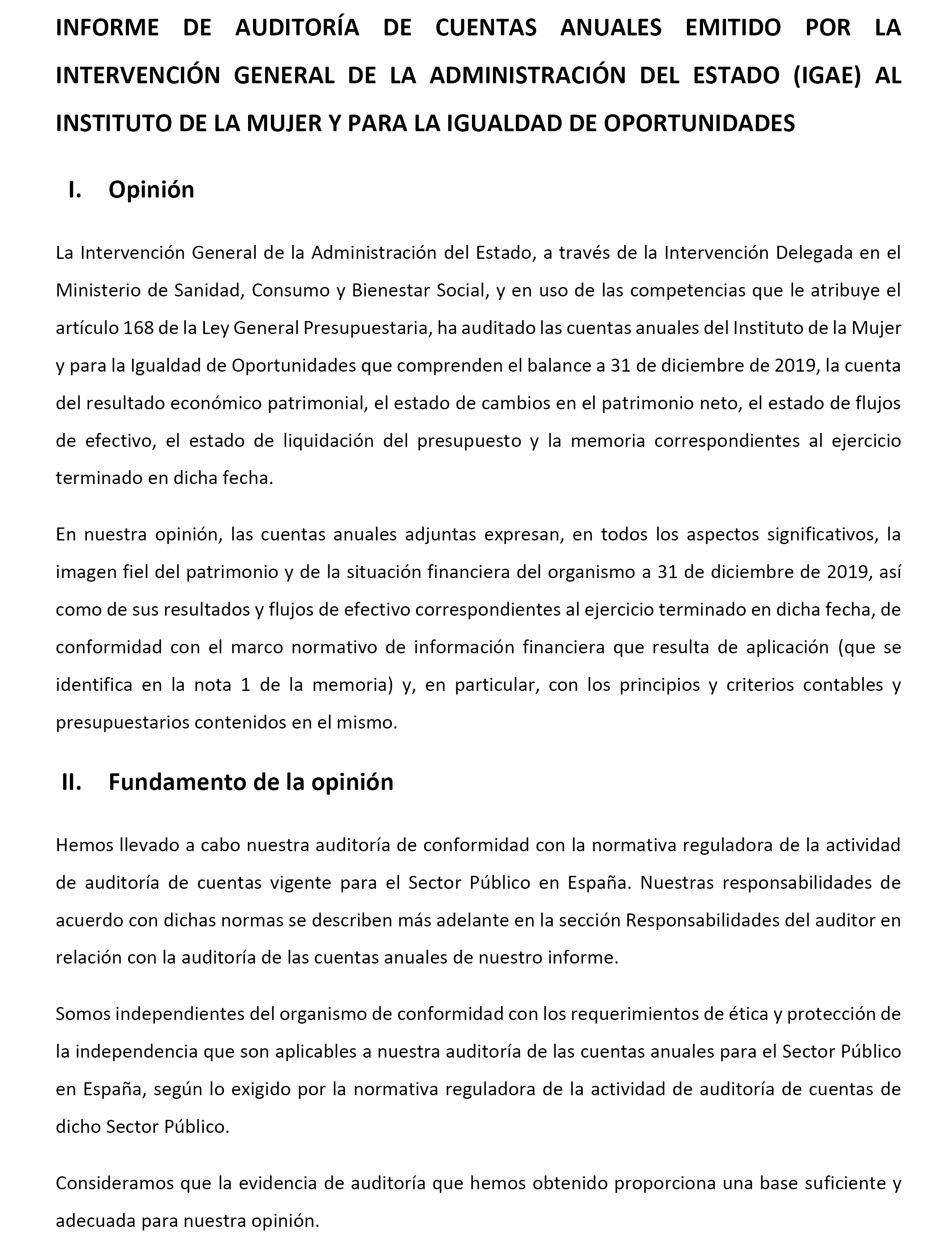 INFORME DE AUDITORÍA DE CUENTAS ANUALES EMITIDO POR LA INTERVENCIÓN GENERAL DE LA ADMINISTRACIÓN DEL ESTADO (IGAE) AL INSTITUTO DE LA MUJER Y PARA LA IGUALDAD DE OPORTUNIDADES

I. Opinión

La Intervención General de la Administración del Estado, a través de la Intervención Delegada en el Ministerio de Sanidad, Consumo y Bienestar Social, y en uso de las competencias que le atribuye el artículo 168 de la Ley General Presupuestaria, ha auditado las cuentas anuales del Instituto de la Mujer y para la Igualdad de Oportunidades que comprenden el balance a 31 de diciembre de 2019, la cuenta del resultado económico patrimonial, el estado de cambios en el patrimonio neto, el estado de flujos de efectivo, el estado de liquidación del presupuesto y la memoria correspondientes al ejercicio terminado en dicha fecha.

En nuestra opinión, las cuentas anuales adjuntas expresan, en todos los aspectos significativos, la imagen fiel del patrimonio y de la situación financiera del organismo a 31 de diciembre de 2019, así como de sus resultados y flujos de efectivo correspondientes al ejercicio terminado en dicha fecha, de conformidad con el marco normativo de información financiera que resulta de aplicación (que se identifica en la nota 1 de la memoria) y, en particular, con los principios y criterios contables y presupuestarios contenidos en el mismo.

II. Fundamento de la opinión

Hemos llevado a cabo nuestra auditoría de conformidad con la normativa reguladora de la actividad de auditoría de cuentas vigente para el Sector Público en España. Nuestras responsabilidades de acuerdo con dichas normas se describen más adelante en la sección Responsabilidades del auditor en relación con la auditoría de las cuentas anuales de nuestro informe.

Somos independientes del organismo de conformidad con los requerimientos de ética y protección de la independencia que son aplicables a nuestra auditoría de las cuentas anuales para el Sector Público en España, según lo exigido por la normativa reguladora de la actividad de auditoría de cuentas de dicho Sector Público.

Consideramos que la evidencia de auditoría que hemos obtenido proporciona una base suficiente y adecuada para nuestra opinión.